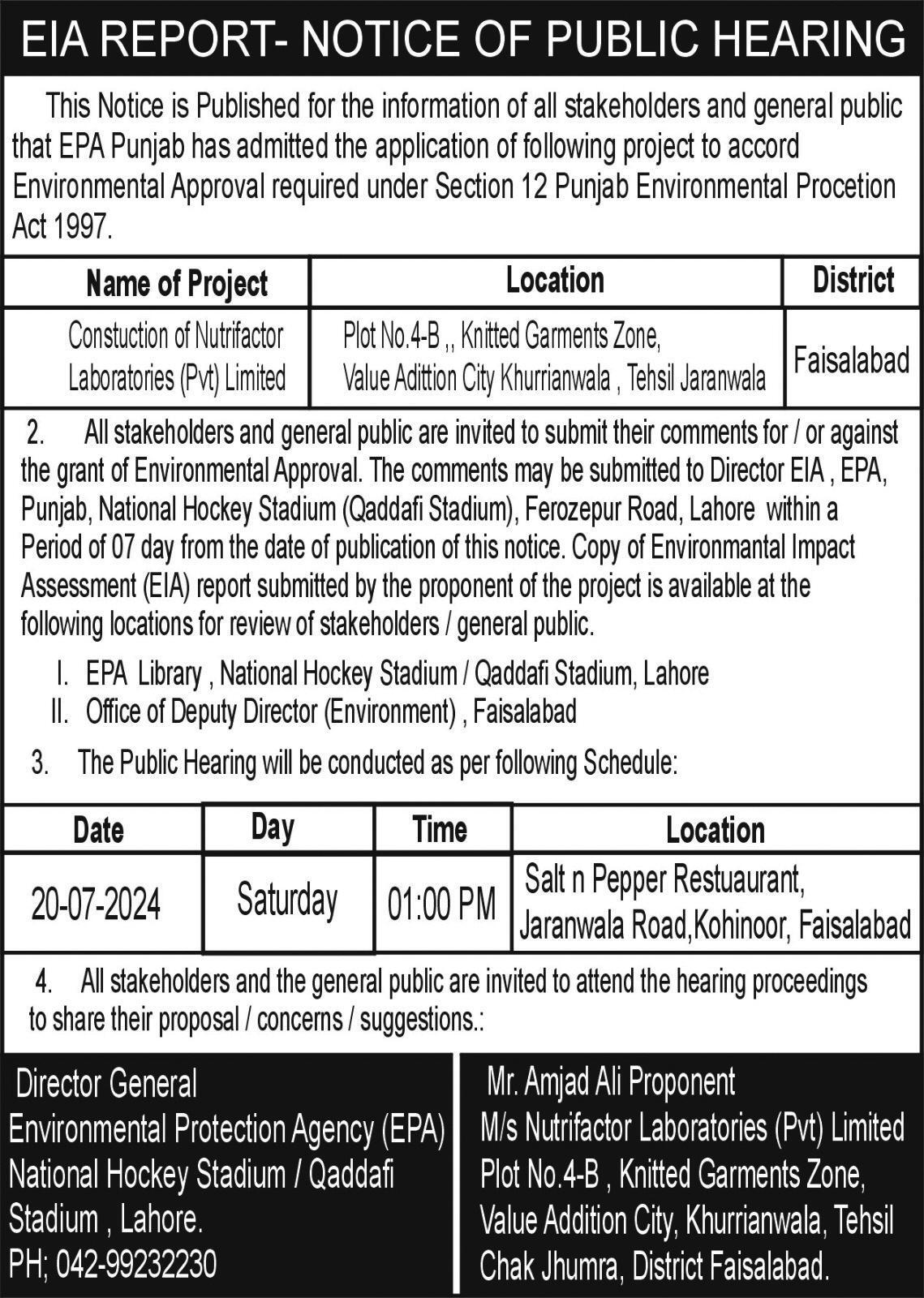 EIA REPORT- NOTICE OF PUBLIC HEARING

This Notice is Published for the information of all stakeholders and general public that EPA Punjab has admitted the application of following project to accord Environmental Approval required under Section 12 Punjab Environmental Procetion Act 1997.

| Name of Project | Location | District |
|---|---|---|
| Constuction of Nutrifactor Laboratories (Pvt) Limited | Plot No.4-B ,, Knitted Garments Zone, Value Adittion City Khurrianwala , Tehsil Jaranwala | Faisalabad |

2. All stakeholders and general public are invited to submit their comments for / or against the grant of Environmental Approval. The comments may be submitted to Director EIA , EPA, Punjab, National Hockey Stadium (Qaddafi Stadium), Ferozepur Road, Lahore within a Period of 07 day from the date of publication of this notice. Copy of Environmantal Impact Assessment (EIA) report submitted by the proponent of the project is available at the following locations for review of stakeholders / general public.

I. EPA Library , National Hockey Stadium / Qaddafi Stadium, Lahore
II. Office of Deputy Director (Environment) , Faisalabad

3. The Public Hearing will be conducted as per following Schedule:

| Date | Day | Time | Location |
|---|---|---|---|
| 20-07-2024 | Saturday | 01:00 PM | Salt n Pepper Restuaurant, Jaranwala Road,Kohinoor, Faisalabad |

4. All stakeholders and the general public are invited to attend the hearing proceedings to share their proposal / concerns / suggestions.:

Director General
Environmental Protection Agency (EPA)
National Hockey Stadium / Qaddafi Stadium , Lahore.
PH; 042-99232230

Mr. Amjad Ali Proponent
M/s Nutrifactor Laboratories (Pvt) Limited
Plot No.4-B , Knitted Garments Zone, Value Addition City, Khurrianwala, Tehsil Chak Jhumra, District Faisalabad.